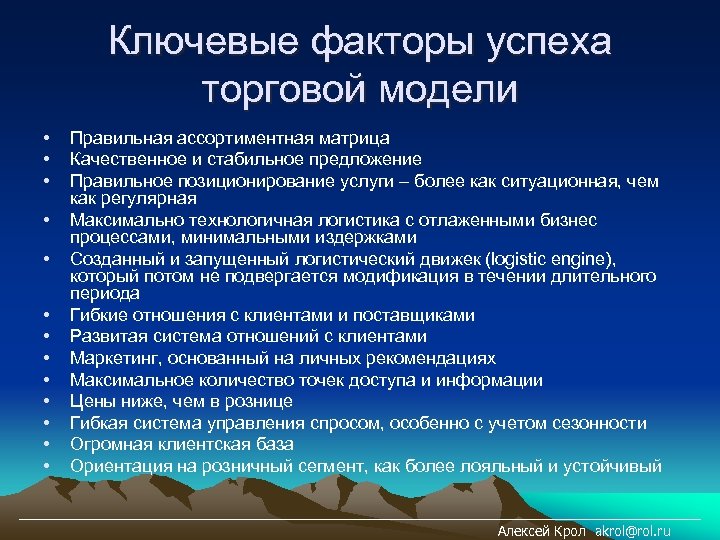 Ключевые факторы успеха торговой модели

• Правильная ассортиментная матрица
• Качественное и стабильное предложение
• Правильное позиционирование услуги – более как ситуационная, чем как регулярная
• Максимально технологичная логистика с отлаженными бизнес процессами, минимальными издержками
• Созданный и запущенный логистический движек (logistic engine), который потом не подвергается модификация в течении длительного периода
• Гибкие отношения с клиентами и поставщиками
• Развитая система отношений с клиентами
• Маркетинг, основанный на личных рекомендациях
• Максимальное количество точек доступа и информации
• Цены ниже, чем в рознице
• Гибкая система управления спросом, особенно с учетом сезонности
• Огромная клиентская база
• Ориентация на розничный сегмент, как более лояльный и устойчивый

Алексей Крол akrol@rol.ru